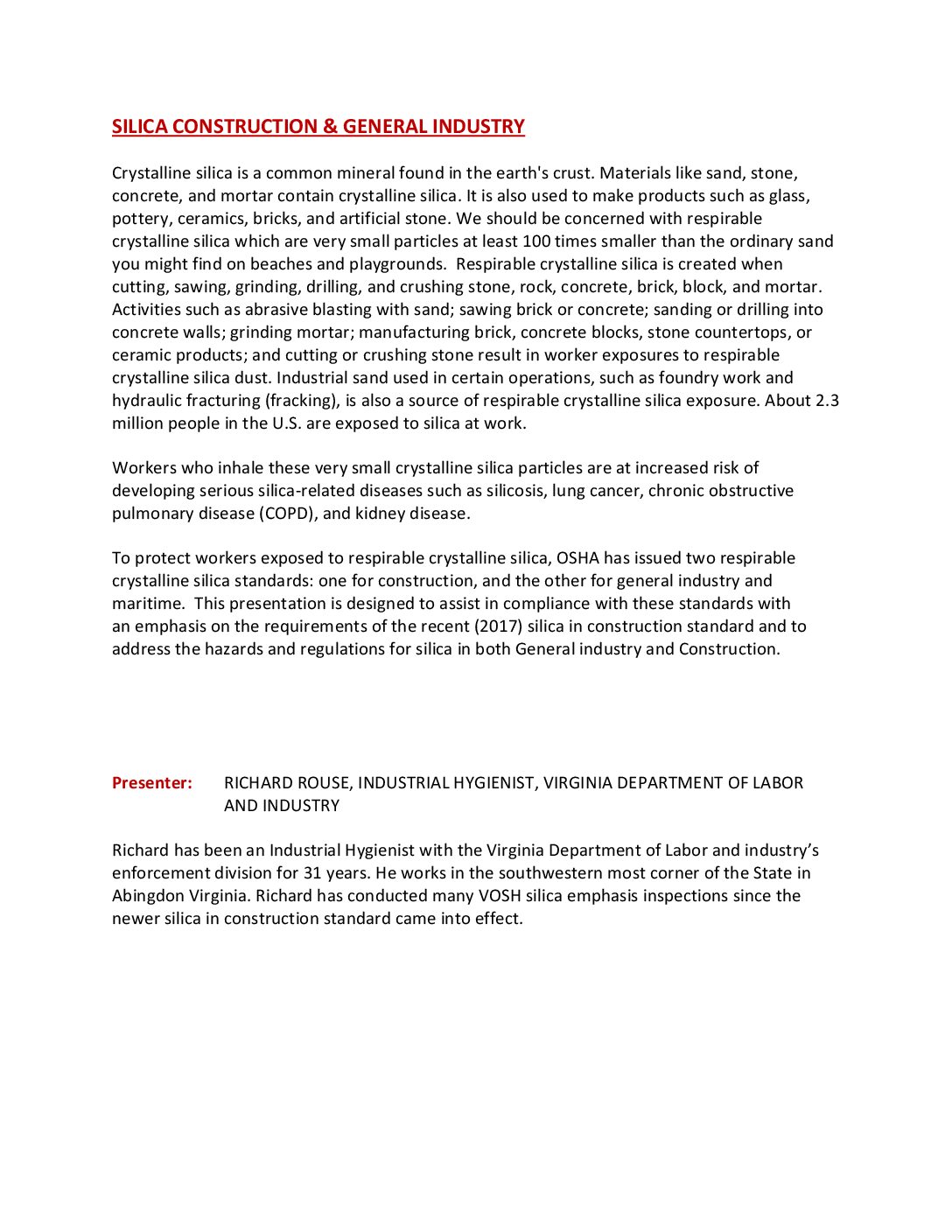 SILICA CONSTRUCTION & GENERAL INDUSTRY

Crystalline silica is a common mineral found in the earth's crust. Materials like sand, stone, concrete, and mortar contain crystalline silica. It is also used to make products such as glass, pottery, ceramics, bricks, and artificial stone. We should be concerned with respirable crystalline silica which are very small particles at least 100 times smaller than the ordinary sand you might find on beaches and playgrounds. Respirable crystalline silica is created when cutting, sawing, grinding, drilling, and crushing stone, rock, concrete, brick, block, and mortar. Activities such as abrasive blasting with sand; sawing brick or concrete; sanding or drilling into concrete walls; grinding mortar; manufacturing brick, concrete blocks, stone countertops, or ceramic products; and cutting or crushing stone result in worker exposures to respirable crystalline silica dust. Industrial sand used in certain operations, such as foundry work and hydraulic fracturing (fracking), is also a source of respirable crystalline silica exposure. About 2.3 million people in the U.S. are exposed to silica at work.

Workers who inhale these very small crystalline silica particles are at increased risk of developing serious silica-related diseases such as silicosis, lung cancer, chronic obstructive pulmonary disease (COPD), and kidney disease.

To protect workers exposed to respirable crystalline silica, OSHA has issued two respirable crystalline silica standards: one for construction, and the other for general industry and maritime. This presentation is designed to assist in compliance with these standards with an emphasis on the requirements of the recent (2017) silica in construction standard and to address the hazards and regulations for silica in both General industry and Construction.

Presenter: RICHARD ROUSE, INDUSTRIAL HYGIENIST, VIRGINIA DEPARTMENT OF LABOR AND INDUSTRY

Richard has been an Industrial Hygienist with the Virginia Department of Labor and industry's enforcement division for 31 years. He works in the southwestern most corner of the State in Abingdon Virginia. Richard has conducted many VOSH silica emphasis inspections since the newer silica in construction standard came into effect.